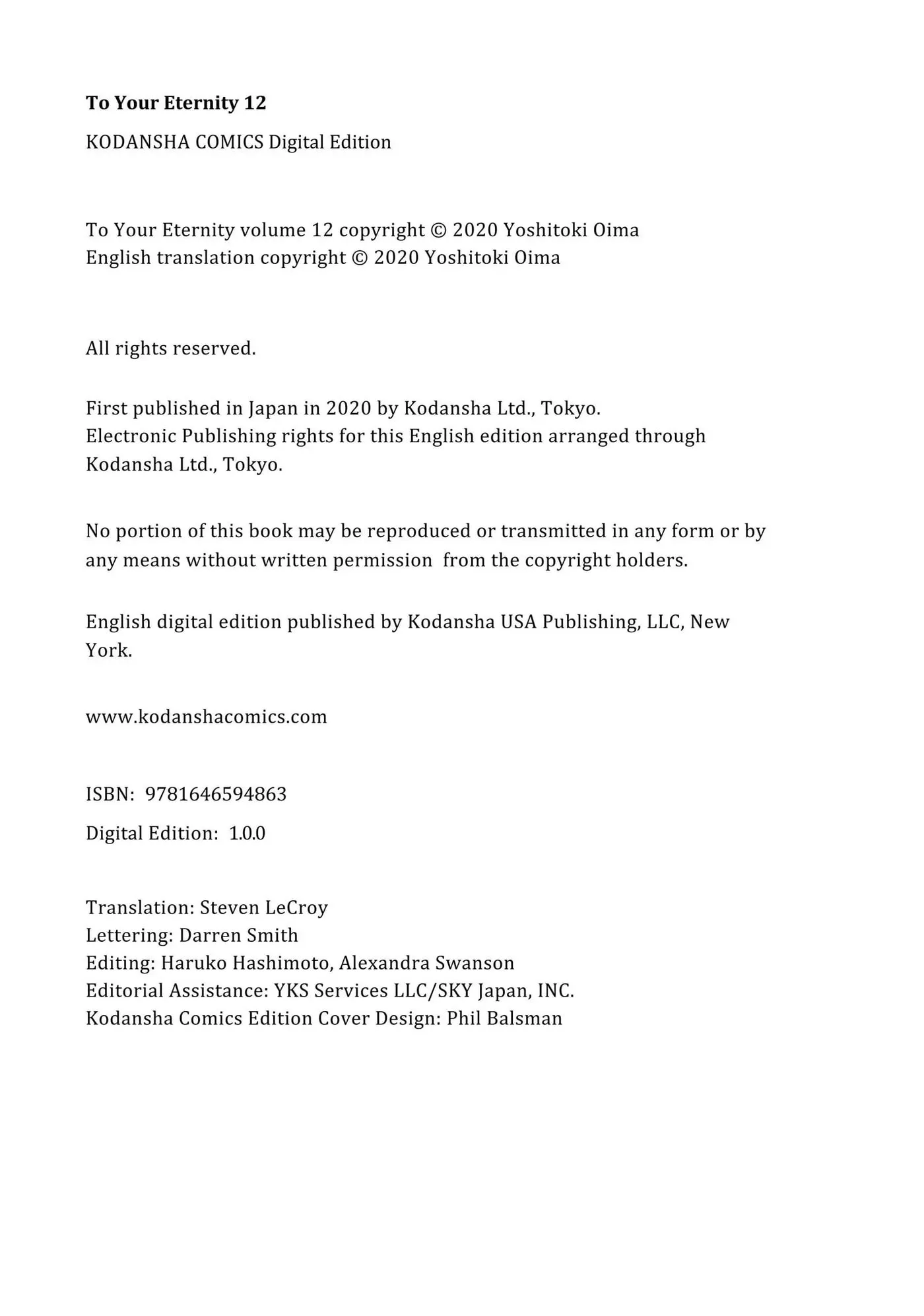 To Your Eternity 12

KODANSHA COMICS Digital Edition

To Your Eternity volume 12 copyright © 2020 Yoshitoki Oima
English translation copyright © 2020 Yoshitoki Oima

All rights reserved.

First published in Japan in 2020 by Kodansha Ltd., Tokyo. Electronic Publishing rights for this English edition arranged through Kodansha Ltd., Tokyo.

No portion of this book may be reproduced or transmitted in any form or by any means without written permission from the copyright holders.

English digital edition published by Kodansha USA Publishing, LLC, New York.

www.kodanshacomics.com

ISBN: 9781646594863

Digital Edition: 1.0.0

Translation: Steven LeCroy
Lettering: Darren Smith
Editing: Haruko Hashimoto, Alexandra Swanson
Editorial Assistance: YKS Services LLC/SKY Japan, INC.
Kodansha Comics Edition Cover Design: Phil Balsman